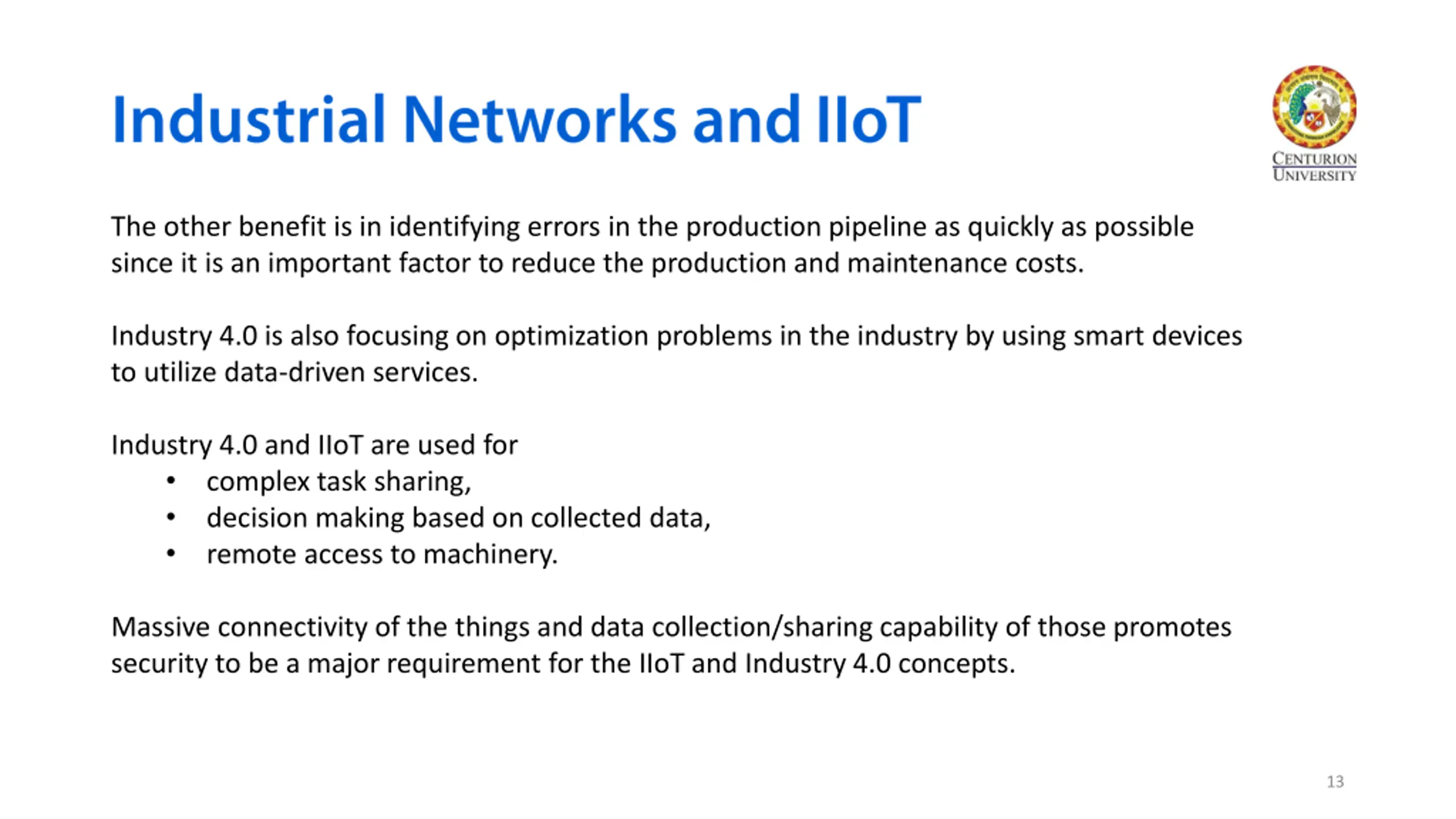 Industrial Networks and IIoT

CENTURION UNIVERSITY

The other benefit is in identifying errors in the production pipeline as quickly as possible since it is an important factor to reduce the production and maintenance costs.

Industry 4.0 is also focusing on optimization problems in the industry by using smart devices to utilize data-driven services.

Industry 4.0 and IIoT are used for
• complex task sharing,
• decision making based on collected data,
• remote access to machinery.

Massive connectivity of the things and data collection/sharing capability of those promotes security to be a major requirement for the IIoT and Industry 4.0 concepts.

13